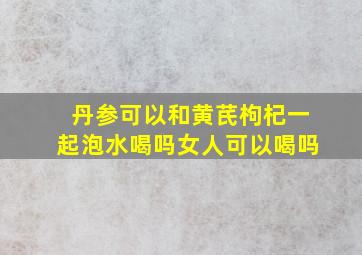 丹参可以和黄芪枸杞一起泡水喝吗女人可以喝吗